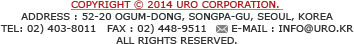 COPYRIGHT © 2014 URO CORPORATION.
ADDRESS : 52-20 OGUM-DONG, SONGPA-GU, SEOUL, KOREA
TEL: 02) 403-8011 FAX : 02) 448-9511 E-MAIL : INFO@URO.KR
ALL RIGHTS RESERVED.